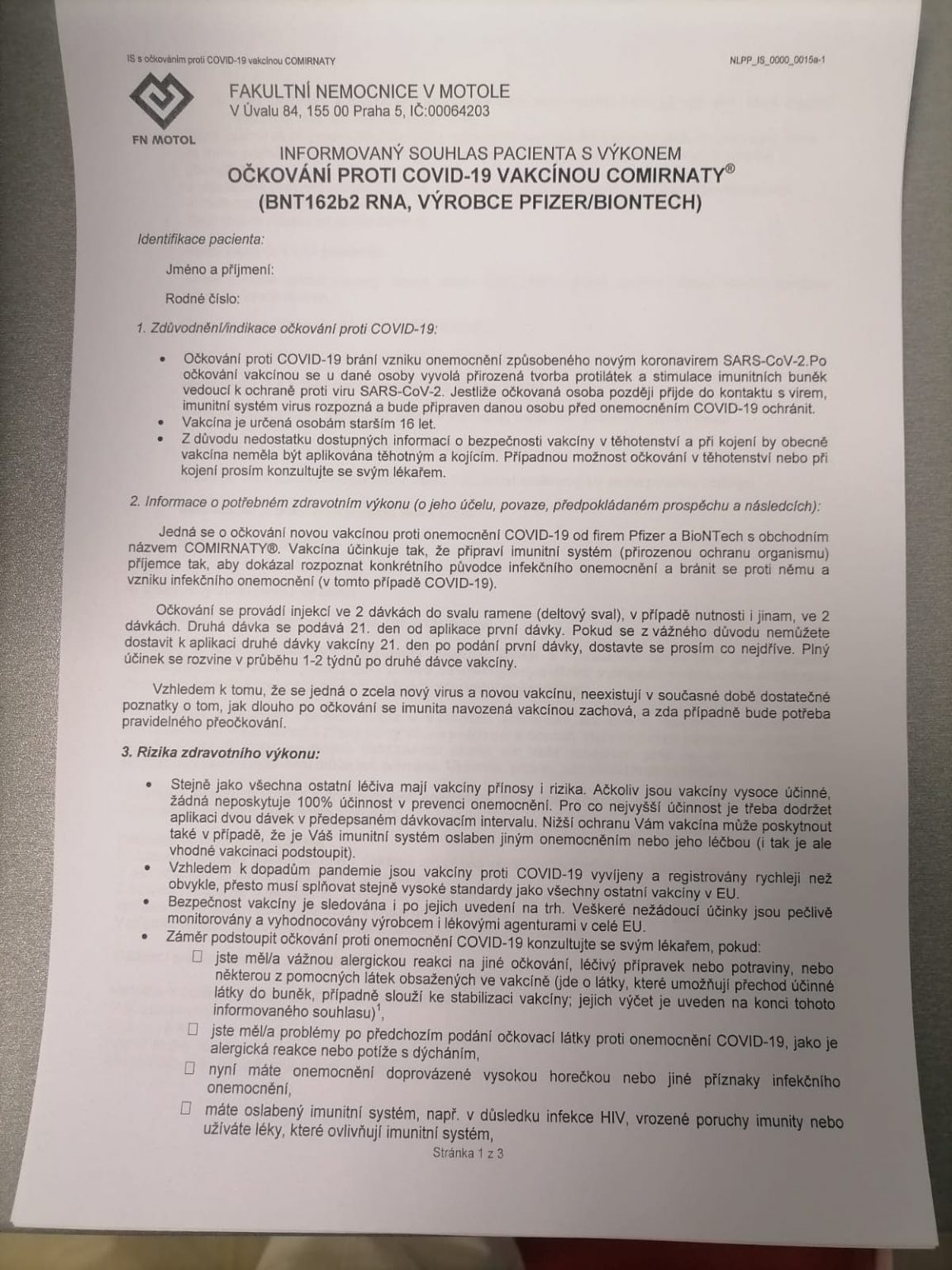 IS s očkováním proti COVID-19 vakcínou COMIRNATY

NLPP_IS_0000_0015a-1

FN MOTOL

FAKULTNÍ NEMOCNICE V MOTOLE
V Úvalu 84, 155 00 Praha 5, IČ:00064203

INFORMOVANÝ SOUHLAS PACIENTA S VÝKONEM
OČKOVÁNÍ PROTI COVID-19 VAKCÍNOU COMIRNATY®
(BNT162b2 RNA, VÝROBCE PFIZER/BIONTECH)

Identifikace pacienta:

Jméno a příjmení:

Rodné číslo:

1. Zdůvodnění/indikace očkování proti COVID-19:

• Očkování proti COVID-19 brání vzniku onemocnění způsobeného novým koronavirem SARS-CoV-2.Po očkování vakcínou se u dané osoby vyvolá přirozená tvorba protilátek a stimulace imunitních buněk vedoucí k ochraně proti viru SARS-CoV-2. Jestliže očkovaná osoba později přijde do kontaktu s virem, imunitní systém virus rozpozná a bude připraven danou osobu před onemocněním COVID-19 ochránit.
• Vakcína je určená osobám starším 16 let.
• Z důvodu nedostatku dostupných informací o bezpečnosti vakcíny v těhotenství a při kojení by obecně vakcína neměla být aplikována těhotným a kojícím. Případnou možnost očkování v těhotenství nebo při kojení prosím konzultujte se svým lékařem.

2. Informace o potřebném zdravotním výkonu (o jeho účelu, povaze, předpokládaném prospěchu a následcích):

Jedná se o očkování novou vakcínou proti onemocnění COVID-19 od firem Pfizer a BioNTech s obchodním názvem COMIRNATY®. Vakcína účinkuje tak, že připraví imunitní systém (přirozenou ochranu organismu) příjemce tak, aby dokázal rozpoznat konkrétního původce infekčního onemocnění a bránit se proti němu a vzniku infekčního onemocnění (v tomto případě COVID-19).

Očkování se provádí injekcí ve 2 dávkách do svalu ramene (deltový sval), v případě nutnosti i jinam, ve 2 dávkách. Druhá dávka se podává 21. den od aplikace první dávky. Pokud se z vážného důvodu nemůžete dostavit k aplikaci druhé dávky vakcíny 21. den po podání první dávky, dostavte se prosím co nejdříve. Plný účinek se rozvine v průběhu 1-2 týdnů po druhé dávce vakcíny.

Vzhledem k tomu, že se jedná o zcela nový virus a novou vakcínu, neexistují v současné době dostatečné poznatky o tom, jak dlouho po očkování se imunita navozená vakcínou zachová, a zda případně bude potřeba pravidelného přeočkování.

3. Rizika zdravotního výkonu:

• Stejně jako všechna ostatní léčiva mají vakcíny přínosy i rizika. Ačkoliv jsou vakcíny vysoce účinné, žádná neposkytuje 100% účinnost v prevenci onemocnění. Pro co nejvyšší účinnost je třeba dodržet aplikaci dvou dávek v předepsaném dávkovacím intervalu. Nižší ochranu Vám vakcína může poskytnout také v případě, že je Váš imunitní systém oslaben jiným onemocněním nebo jeho léčbou (i tak je ale vhodné vakcinaci podstoupit).
• Vzhledem k dopadům pandemie jsou vakcíny proti COVID-19 vyvíjeny a registrovány rychleji než obvykle, přesto musí splňovat stejně vysoké standardy jako všechny ostatní vakcíny v EU.
• Bezpečnost vakcíny je sledována i po jejich uvedení na trh. Veškeré nežádoucí účinky jsou pečlivě monitorovány a vyhodnocovány výrobcem i lékovými agenturami v celé EU.
• Záměr podstoupit očkování proti onemocnění COVID-19 konzultujte se svým lékařem, pokud:
☐ jste měl/a vážnou alergickou reakci na jiné očkování, léčivý přípravek nebo potraviny, nebo některou z pomocných látek obsažených ve vakcíně (jde o látky, které umožňují přechod účinné látky do buněk, případně slouží ke stabilizaci vakcíny; jejich výčet je uveden na konci tohoto informovaného souhlasu)$^1$,
☐ jste měl/a problémy po předchozím podání očkovací látky proti onemocnění COVID-19, jako je alergická reakce nebo potíže s dýcháním,
☐ nyní máte onemocnění doprovázené vysokou horečkou nebo jiné příznaky infekčního onemocnění,
☐ máte oslabený imunitní systém, např. v důsledku infekce HIV, vrozené poruchy imunity nebo užíváte léky, které ovlivňují imunitní systém,

Stránka 1 z 3